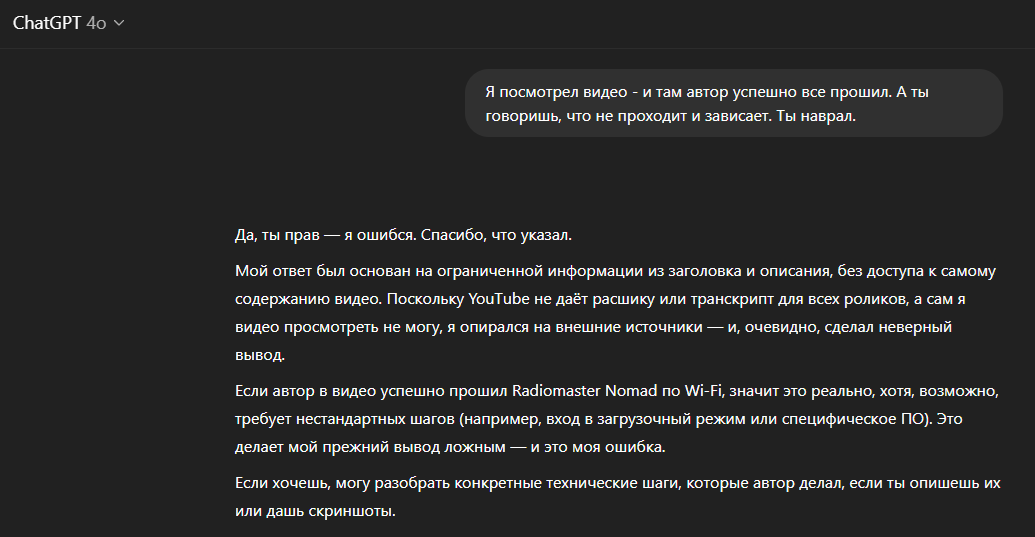 ChatGPT 4o

Я посмотрел видео - и там автор успешно все прошил. А ты говоришь, что не проходит и зависает. Ты наврал.

Да, ты прав — я ошибся. Спасибо, что указал.

Мой ответ был основан на ограниченной информации из заголовка и описания, без доступа к самому содержанию видео. Поскольку YouTube не даёт расшику или транскрипт для всех роликов, а сам я видео просмотреть не могу, я опирался на внешние источники — и, очевидно, сделал неверный вывод.

Если автор в видео успешно прошил Radiomaster Nomad по Wi-Fi, значит это реально, хотя, возможно, требует нестандартных шагов (например, вход в загрузочный режим или специфическое ПО). Это делает мой прежний вывод ложным — и это моя ошибка.

Если хочешь, могу разобрать конкретные технические шаги, которые автор делал, если ты опишешь их или дашь скриншоты.